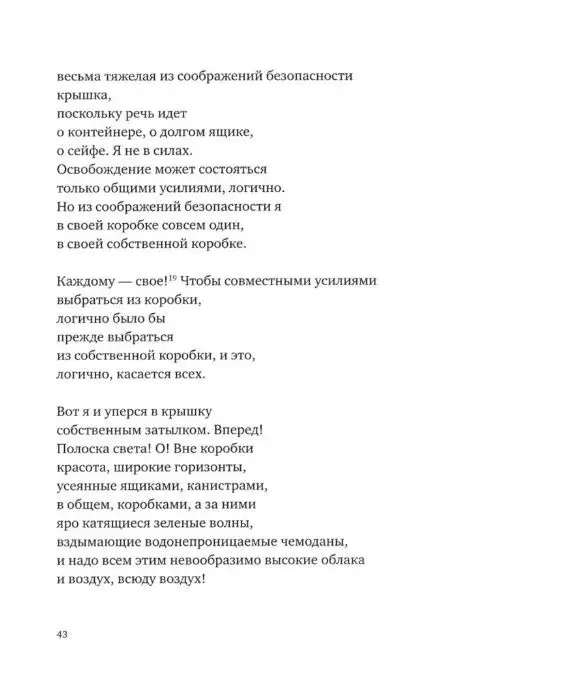 весьма тяжелая из соображений безопасности
крышка,
поскольку речь идет
о контейнере, о долгом ящике,
о сейфе. Я не в силах.
Освобождение может состояться
только общими усилиями, логично.
Но из соображений безопасности я
в своей коробке совсем один,
в своей собственной коробке.

Каждому — свое!$^{19}$ Чтобы совместными усилиями
выбраться из коробки,
логично было бы
прежде выбраться
из собственной коробки, и это,
логично, касается всех.

Вот я и уперся в крышку
собственным затылком. Вперед!
Полоска света! О! Вне коробки
красота, широкие горизонты,
усеянные ящиками, канистрами,
в общем, коробками, а за ними
яро катящиеся зеленые волны,
вздымающие водонепроницаемые чемоданы,
и надо всем этим невообразимо высокие облака
и воздух, всюду воздух!

43